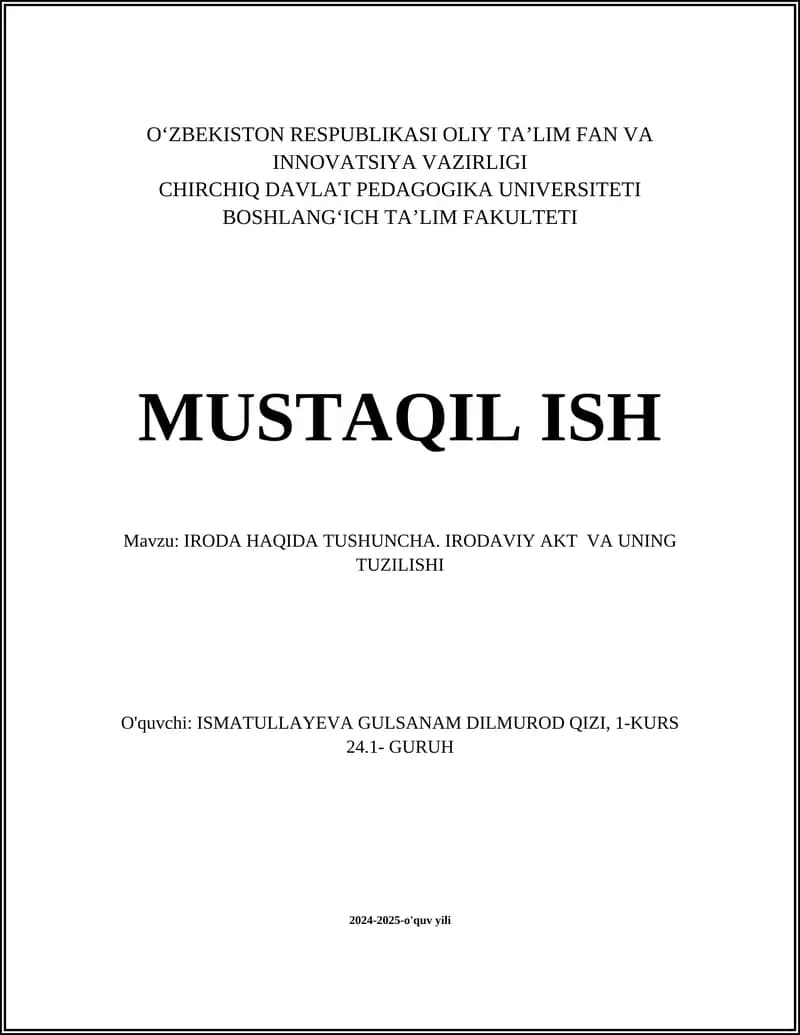 O‘ZBEKISTON RESPUBLIKASI OLIY TA’LIM FAN VA INNOVATSIYA VAZIRLIGI
CHIRCHIQ DAVLAT PEDAGOGIKA UNIVERSITETI
BOSHLANG‘ICH TA’LIM FAKULTETI

MUSTAQIL ISH

Mavzu: IRODA HAQIDA TUSHUNCHA. IRODAVIY AKT VA UNING TUZILISHI

O'quvchi: ISMATULLAYEVA GULSANAM DILMUROD QIZI, 1-KURS 24.1- GURUH

2024-2025-o'quv yili